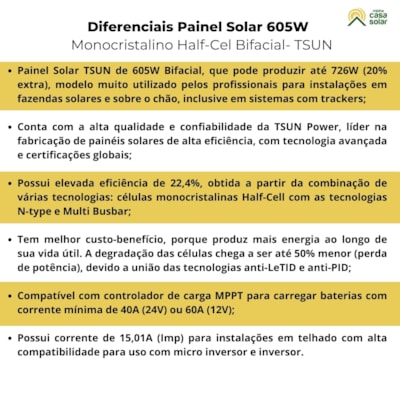 minha casa solar

Diferenciais Painel Solar 605W
Monocristalino Half-Cel Bifacial- TSUN

• Painel Solar TSUN de 605W Bifacial, que pode produzir até 726W (20% extra), modelo muito utilizado pelos profissionais para instalações em fazendas solares e sobre o chão, inclusive em sistemas com trackers;

• Conta com a alta qualidade e confiabilidade da TSUN Power, líder na fabricação de painéis solares de alta eficiência, com tecnologia avançada e certificações globais;

• Possui elevada eficiência de 22,4%, obtida a partir da combinação de várias tecnologias: células monocristalinas Half-Cell com as tecnologias N-type e Multi Busbar;

• Tem melhor custo-benefício, porque produz mais energia ao longo de sua vida útil. A degradação das células chega a ser até 50% menor (perda de potência), devido a união das tecnologias anti-LeTID e anti-PID;

• Compatível com controlador de carga MPPT para carregar baterias com corrente mínima de 40A (24V) ou 60A (12V);

• Possui corrente de 15,01A (Imp) para instalações em telhado com alta compatibilidade para uso com micro inversor e inversor.